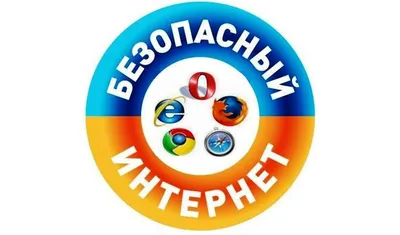 БЕЗОПАСНЫЙ
ИНТЕРНЕТ